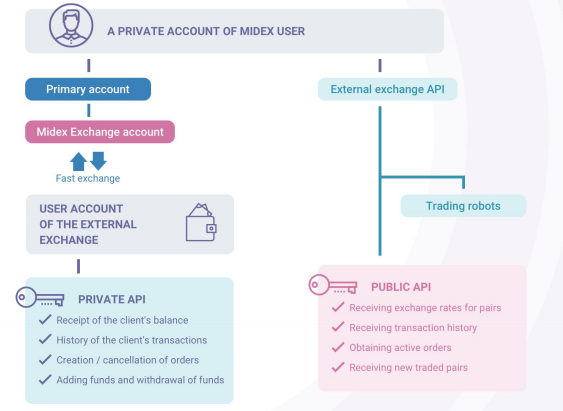 A PRIVATE ACCOUNT OF MIDEX USER

Primary account

Midex Exchange account

Fast exchange

USER ACCOUNT OF THE EXTERNAL EXCHANGE

PRIVATE API

Receipt of the client's balance

History of the client's transactions

Creation / cancellation of orders

Adding funds and withdrawal of funds

External exchange API

Trading robots

PUBLIC API

Receiving exchange rates for pairs

Receiving transaction history

Obtaining active orders

Receiving new traded pairs